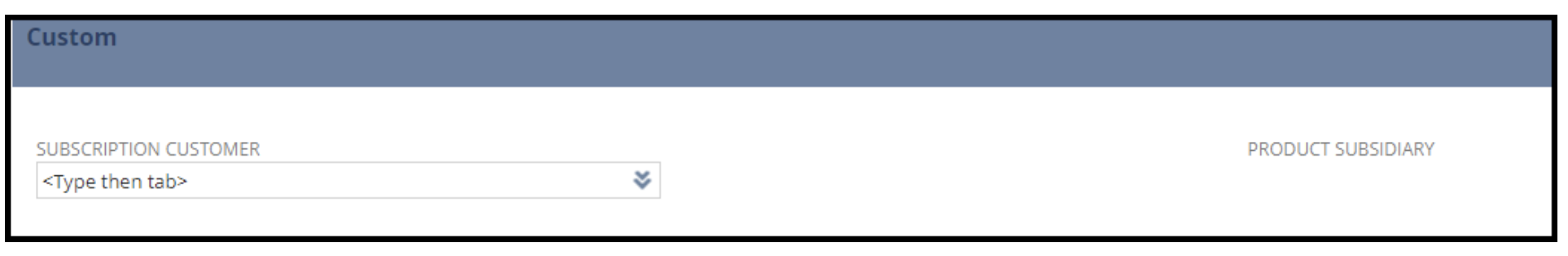 Custom

SUBSCRIPTION CUSTOMER
<Type then tab>

PRODUCT SUBSIDIARY